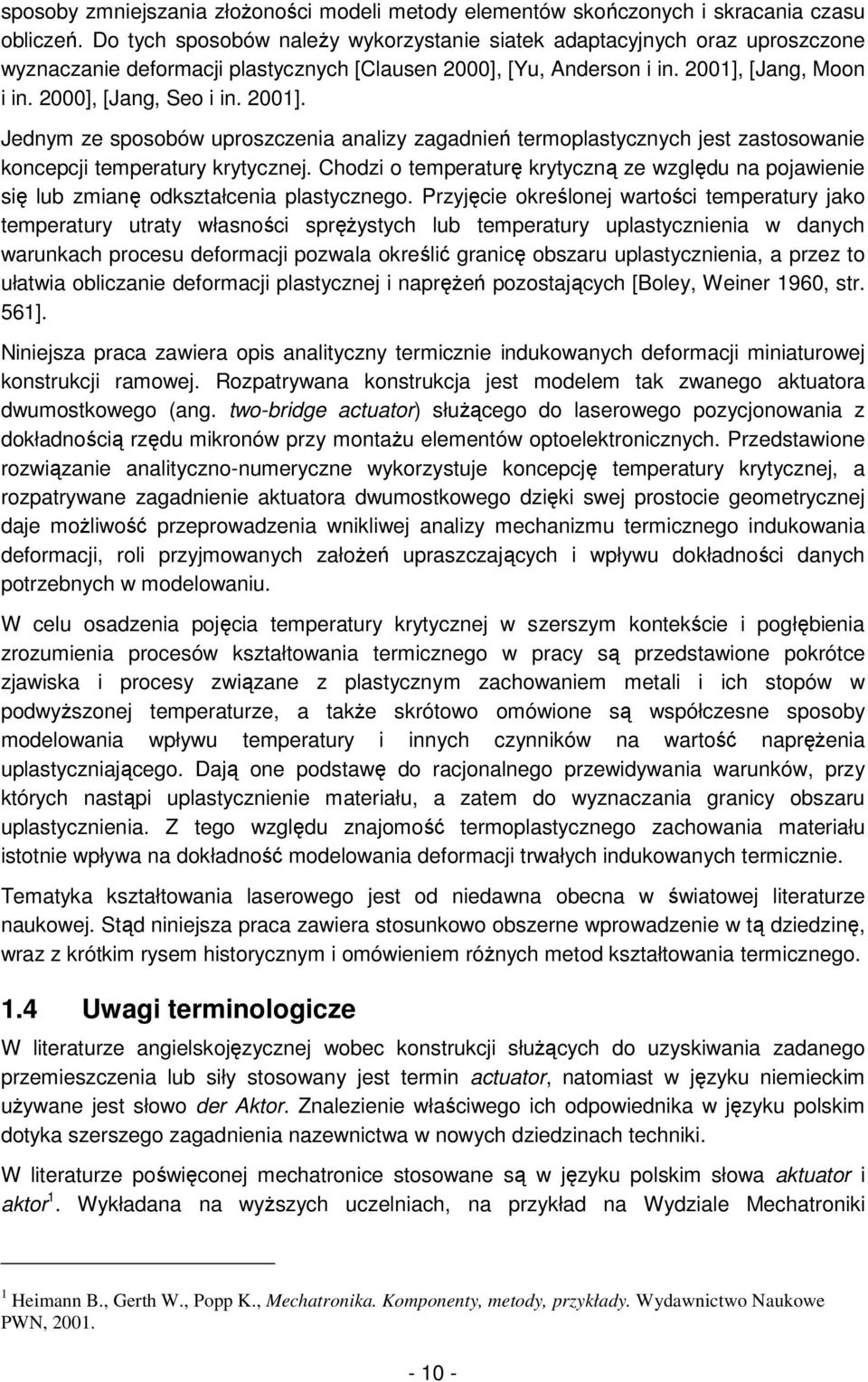 sposoby zmniejszania złożoności modeli metody elementów skończonych i skracania czasu obliczeń. Do tych sposobów należy wykorzystanie siatek adaptacyjnych oraz uproszczone wyznaczanie deformacji plastycznych [Clausen 2000], [Yu, Anderson i in. 2001], [Jang, Moon i in. 2000], [Jang, Seo i in. 2001].

Jednym ze sposobów uproszczenia analizy zagadnień termoplastycznych jest zastosowanie koncepcji temperatury krytycznej. Chodzi o temperaturę krytyczną ze względu na pojawienie się lub zmianę odkształcenia plastycznego. Przyjęcie określonej wartości temperatury jako temperatury utraty własności sprężystych lub temperatury uplastycznienia w danych warunkach procesu deformacji pozwala określić granicę obszaru uplastycznienia, a przez to ułatwia obliczanie deformacji plastycznej i naprężeń pozostających [Boley, Weiner 1960, str. 561].

Niniejsza praca zawiera opis analityczny termicznie indukowanych deformacji miniaturowej konstrukcji ramowej. Rozpatrywana konstrukcja jest modelem tak zwanego aktuatora dwumostkowego (ang. two-bridge actuator) służącego do laserowego pozycjonowania z dokładnością rzędu mikronów przy montażu elementów optoelektronicznych. Przedstawione rozwiązanie analityczno-numeryczne wykorzystuje koncepcję temperatury krytycznej, a rozpatrywane zagadnienie aktuatora dwumostkowego dzięki swej prostocie geometrycznej daje możliwość przeprowadzenia wnikliwej analizy mechanizmu termicznego indukowania deformacji, roli przyjmowanych założeń upraszczających i wpływu dokładności danych potrzebnych w modelowaniu.

W celu osadzenia pojęcia temperatury krytycznej w szerszym kontekście i pogłębienia zrozumienia procesów kształtowania termicznego w pracy są przedstawione pokrótce zjawiska i procesy związane z plastycznym zachowaniem metali i ich stopów w podwyższonej temperaturze, a także skrótowo omówione są współczesne sposoby modelowania wpływu temperatury i innych czynników na wartość naprężenia uplastyczniającego. Dają one podstawę do racjonalnego przewidywania warunków, przy których nastąpi uplastycznienie materiału, a zatem do wyznaczania granicy obszaru uplastycznienia. Z tego względu znajomość termoplastycznego zachowania materiału istotnie wpływa na dokładność modelowania deformacji trwałych indukowanych termicznie.

Tematyka kształtowania laserowego jest od niedawna obecna w światowej literaturze naukowej. Stąd niniejsza praca zawiera stosunkowo obszerne wprowadzenie w tą dziedzinę, wraz z krótkim rysem historycznym i omówieniem różnych metod kształtowania termicznego.

1.4 Uwagi terminologicze

W literaturze angielskojęzycznej wobec konstrukcji służących do uzyskiwania zadanego przemieszczenia lub siły stosowany jest termin actuator, natomiast w języku niemieckim używane jest słowo der Aktor. Znalezienie właściwego ich odpowiednika w języku polskim dotyka szerszego zagadnienia nazewnictwa w nowych dziedzinach techniki.

W literaturze poświęconej mechatronice stosowane są w języku polskim słowa aktuator i aktor$^1$. Wykładana na wyższych uczelniach, na przykład na Wydziale Mechatroniki

$^1$ Heimann B., Gerth W., Popp K., Mechatronika. Komponenty, metody, przykłady. Wydawnictwo Naukowe PWN, 2001.

- 10 -